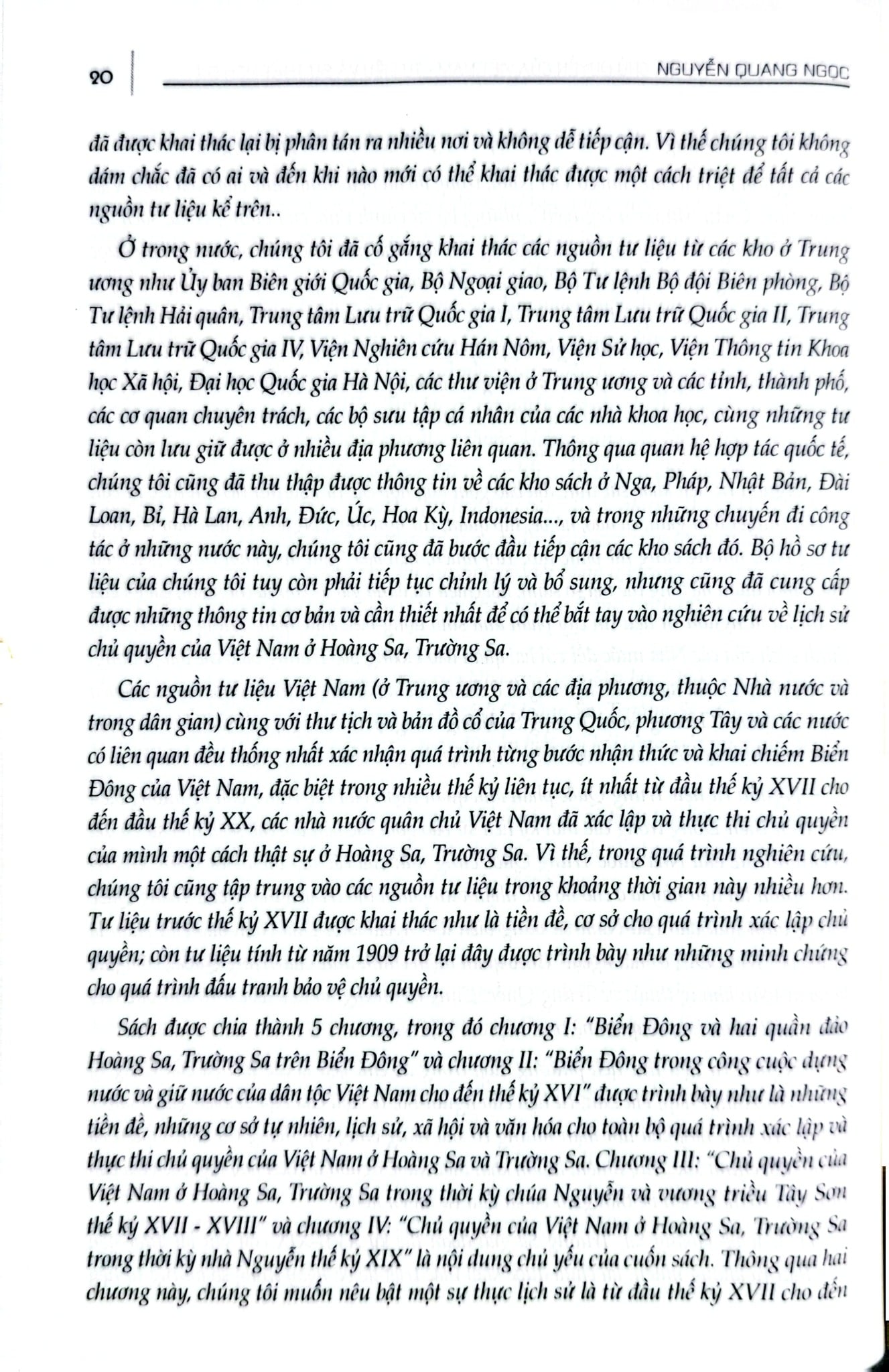 20

NGUYỄN QUANG NGỌC

đã được khai thác lại bị phân tán ra nhiều nơi và không dễ tiếp cận. Vì thế chúng tôi không dám chắc đã có ai và đến khi nào mới có thể khai thác được một cách triệt để tất cả các nguồn tư liệu kể trên..

Ở trong nước, chúng tôi đã cố gắng khai thác các nguồn tư liệu từ các kho ở Trung ương như Ủy ban Biên giới Quốc gia, Bộ Ngoại giao, Bộ Tư lệnh Bộ đội Biên phòng, Bộ Tư lệnh Hải quân, Trung tâm Lưu trữ Quốc gia I, Trung tâm Lưu trữ Quốc gia II, Trung tâm Lưu trữ Quốc gia IV, Viện Nghiên cứu Hán Nôm, Viện Sử học, Viện Thông tin Khoa học Xã hội, Đại học Quốc gia Hà Nội, các thư viện ở Trung ương và các tỉnh, thành phố, các cơ quan chuyên trách, các bộ sưu tập cá nhân của các nhà khoa học, cùng những tư liệu còn lưu giữ được ở nhiều địa phương liên quan. Thông qua quan hệ hợp tác quốc tế, chúng tôi cũng đã thu thập được thông tin về các kho sách ở Nga, Pháp, Nhật Bản, Đài Loan, Bỉ, Hà Lan, Anh, Đức, Úc, Hoa Kỳ, Indonesia..., và trong những chuyến đi công tác ở những nước này, chúng tôi cũng đã bước đầu tiếp cận các kho sách đó. Bộ hồ sơ tư liệu của chúng tôi tuy còn phải tiếp tục chỉnh lý và bổ sung, nhưng cũng đã cung cấp được những thông tin cơ bản và cần thiết nhất để có thể bắt tay vào nghiên cứu về lịch sử chủ quyền của Việt Nam ở Hoàng Sa, Trường Sa.

Các nguồn tư liệu Việt Nam (ở Trung ương và các địa phương, thuộc Nhà nước và trong dân gian) cùng với thư tịch và bản đồ cổ của Trung Quốc, phương Tây và các nước có liên quan đều thống nhất xác nhận quá trình từng bước nhận thức và khai chiếm Biển Đông của Việt Nam, đặc biệt trong nhiều thế kỷ liên tục, ít nhất từ đầu thế kỷ XVII cho đến đầu thế kỷ XX, các nhà nước quân chủ Việt Nam đã xác lập và thực thi chủ quyền của mình một cách thật sự ở Hoàng Sa, Trường Sa. Vì thế, trong quá trình nghiên cứu, chúng tôi cũng tập trung vào các nguồn tư liệu trong khoảng thời gian này nhiều hơn. Tư liệu trước thế kỷ XVII được khai thác như là tiền đề, cơ sở cho quá trình xác lập chủ quyền; còn tư liệu tính từ năm 1909 trở lại đây được trình bày như những minh chứng cho quá trình đấu tranh bảo vệ chủ quyền.

Sách được chia thành 5 chương, trong đó chương I: "Biển Đông và hai quần đảo Hoàng Sa, Trường Sa trên Biển Đông" và chương II: "Biển Đông trong công cuộc dựng nước và giữ nước của dân tộc Việt Nam cho đến thế kỷ XVI" được trình bày như là những tiền đề, những cơ sở tự nhiên, lịch sử, xã hội và văn hóa cho toàn bộ quá trình xác lập và thực thi chủ quyền của Việt Nam ở Hoàng Sa và Trường Sa. Chương III: "Chủ quyền của Việt Nam ở Hoàng Sa, Trường Sa trong thời kỳ chúa Nguyễn và vương triều Tây Sơn thế kỷ XVII - XVIII" và chương IV: "Chủ quyền của Việt Nam ở Hoàng Sa, Trường Sa trong thời kỳ nhà Nguyễn thế kỷ XIX" là nội dung chủ yếu của cuốn sách. Thông qua hai chương này, chúng tôi muốn nêu bật một sự thực lịch sử là từ đầu thế kỷ XVII cho đến